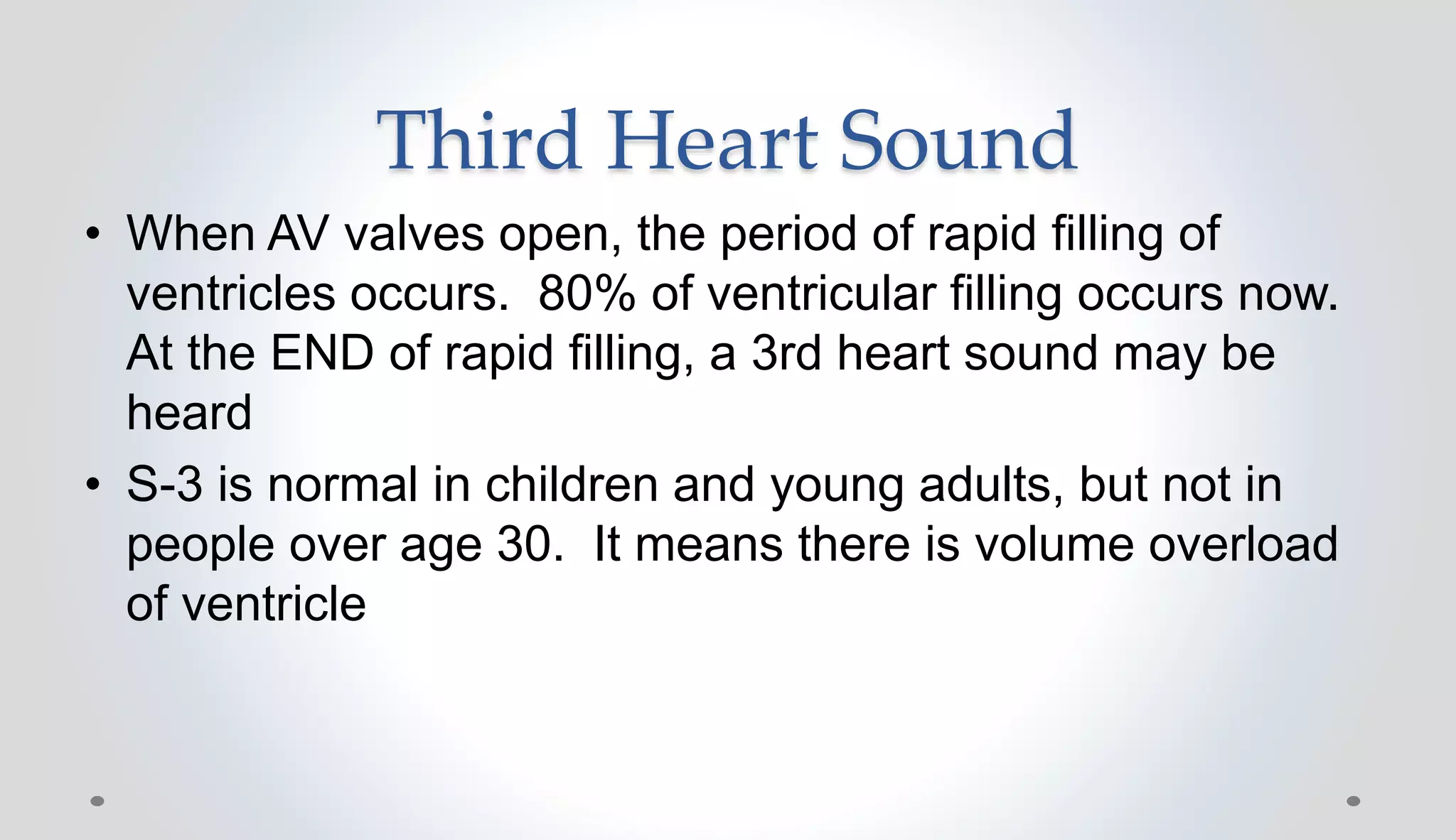 Third Heart Sound

• When AV valves open, the period of rapid filling of ventricles occurs. 80% of ventricular filling occurs now. At the END of rapid filling, a 3rd heart sound may be heard

• S-3 is normal in children and young adults, but not in people over age 30. It means there is volume overload of ventricle